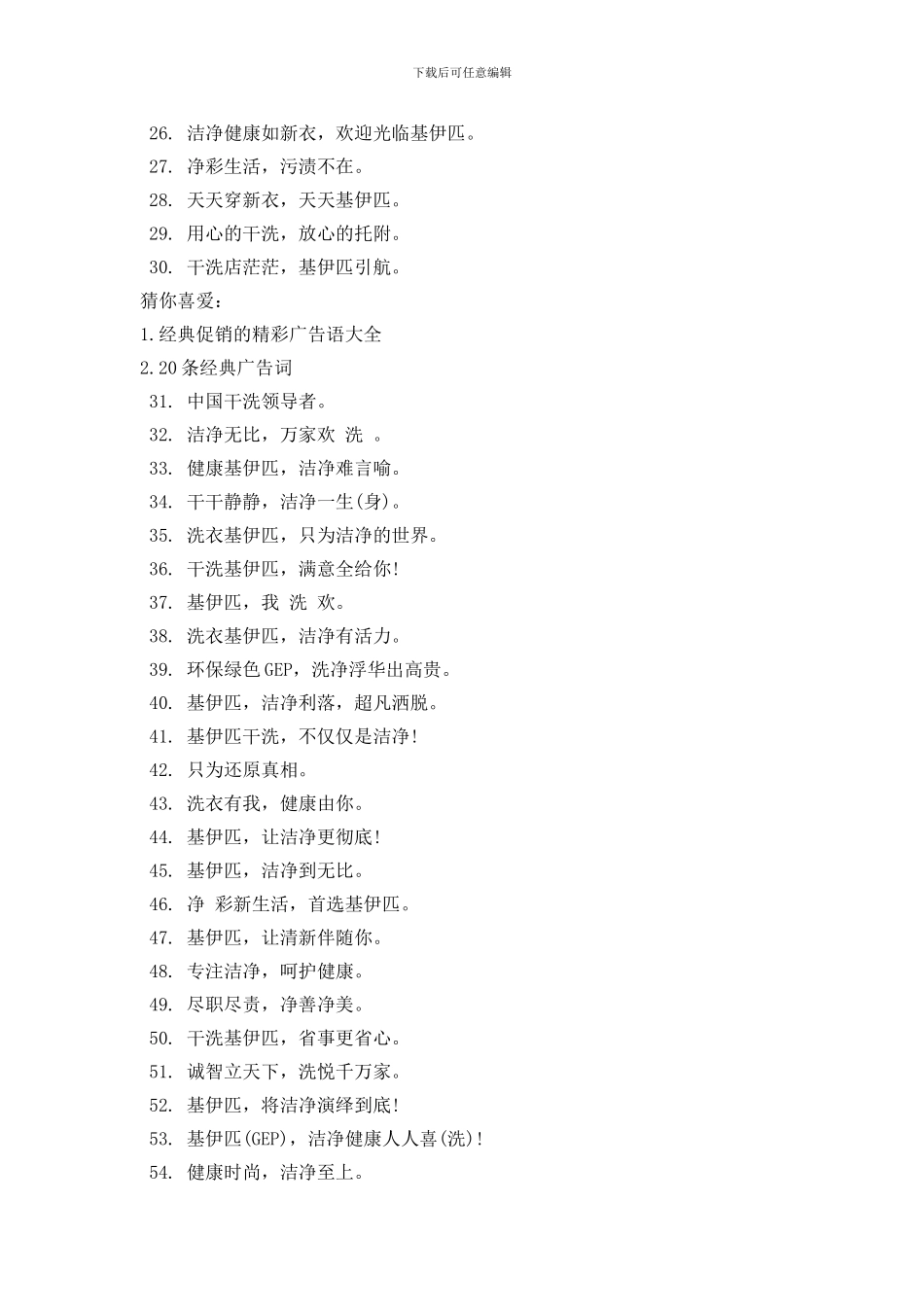 下载后可任意编辑

26. 洁净健康如新衣，欢迎光临基伊匹。
27. 净彩生活，污渍不在。
28. 天天穿新衣，天天基伊匹。
29. 用心的干洗，放心的托附。
30. 干洗店茫茫，基伊匹引航。
猜你喜爱：
1.经典促销的精彩广告语大全
2.20条经典广告词
31. 中国干洗领导者。
32. 洁净无比，万家欢 洗 。
33. 健康基伊匹，洁净难言喻。
34. 干干静静，洁净一生(身)。
35. 洗衣基伊匹，只为洁净的世界。
36. 干洗基伊匹，满意全给你!
37. 基伊匹，我 洗 欢。
38. 洗衣基伊匹，洁净有活力。
39. 环保绿色GEP，洗净浮华出高贵。
40. 基伊匹，洁净利落，超凡洒脱。
41. 基伊匹干洗，不仅仅是洁净!
42. 只为还原真相。
43. 洗衣有我，健康由你。
44. 基伊匹，让洁净更彻底!
45. 基伊匹，洁净到无比。
46. 净 彩新生活，首选基伊匹。
47. 基伊匹，让清新伴随你。
48. 专注洁净，呵护健康。
49. 尽职尽责，净善净美。
50. 干洗基伊匹，省事更省心。
51. 诚智立天下，洗悦千万家。
52. 基伊匹，将洁净演绎到底!
53. 基伊匹(GEP)，洁净健康人人喜(洗)!
54. 健康时尚，洁净至上。